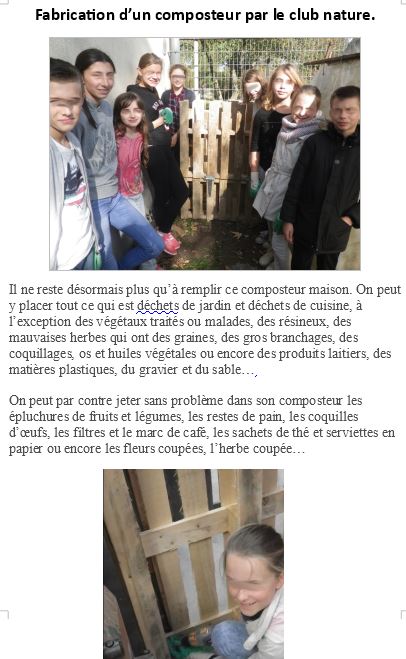 Fabrication d'un composteur par le club nature.

Il ne reste désormais plus qu'à remplir ce composteur maison. On peut y placer tout ce qui est déchets de jardin et déchets de cuisine, à l'exception des végétaux traités ou malades, des résineux, des mauvaises herbes qui ont des graines, des gros branchages, des coquillages, os et huiles végétales ou encore des produits laitiers, des matières plastiques, du gravier et du sable…,

On peut par contre jeter sans problème dans son composteur les épluchures de fruits et légumes, les restes de pain, les coquilles d'œufs, les filtres et le marc de café, les sachets de thé et serviettes en papier ou encore les fleurs coupées, l'herbe coupée…